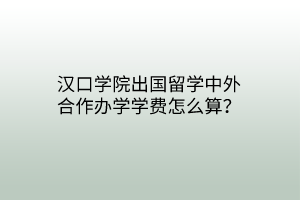 汉口学院出国留学中外合作办学学费怎么算?